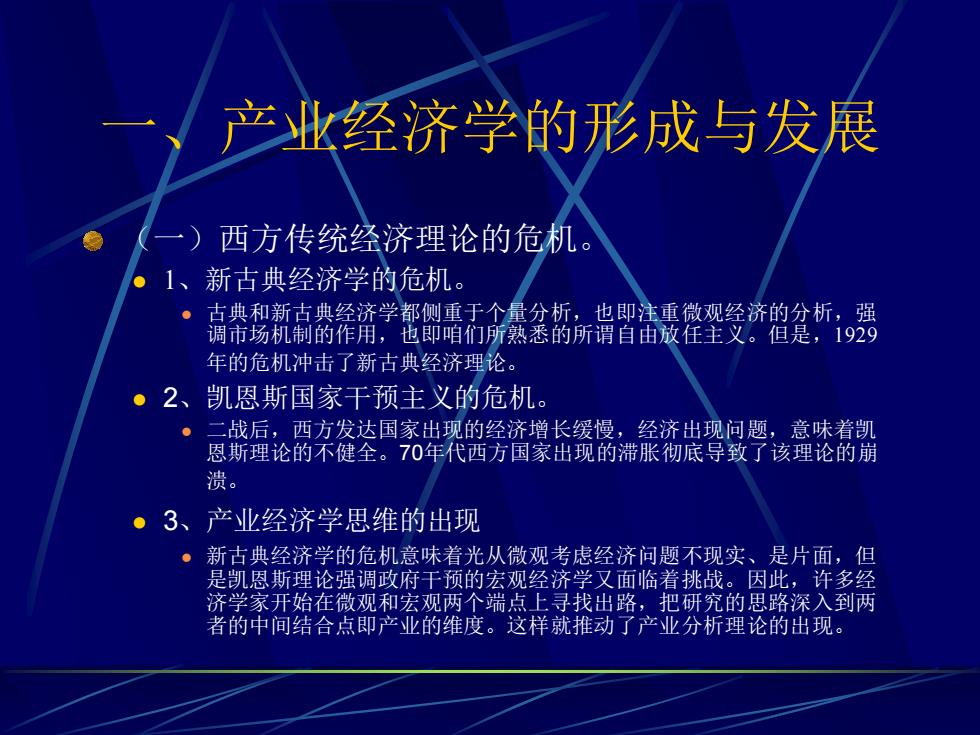 一、产业经济学的形成与发展

（一）西方传统经济理论的危机。

1、新古典经济学的危机。

古典和新古典经济学都侧重于个量分析，也即注重微观经济的分析，强调市场机制的作用，也即咱们所熟悉的所谓自由放任主义。但是，1929年的危机冲击了新古典经济理论。

2、凯恩斯国家干预主义的危机。

二战后，西方发达国家出现的经济增长缓慢，经济出现问题，意味着凯恩斯理论的不健全。70年代西方国家出现的滞胀彻底导致了该理论的崩溃。

3、产业经济学思维的出现

新古典经济学的危机意味着光从微观考虑经济问题不现实、是片面，但是凯恩斯理论强调政府干预的宏观经济学又面临着挑战。因此，许多经济学家开始在微观和宏观两个端点上寻找出路，把研究的思路深入到两者的中间结合点即产业的维度。这样就推动了产业分析理论的出现。